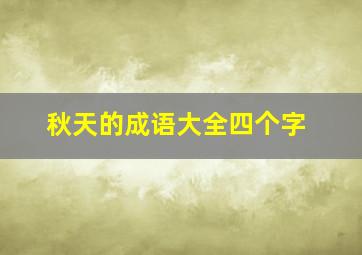 秋天的成语大全四个字